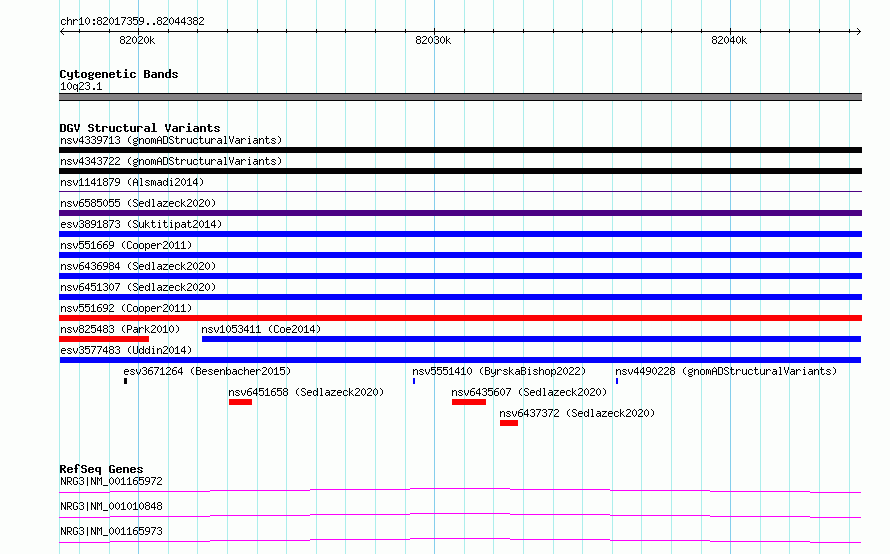 chr10:82017359..82044382

82020k

82030k

82040k

Cytogenetic Bands
10q23.1

DGV Structural Variants
nsv4339713 (gnomADStructuralVariants)
nsv4343722 (gnomADStructuralVariants)
nsv1141879 (Alsmadi2014)
nsv6585055 (Sedlazeck2020)
esv3891873 (Suktitipat2014)
nsv551669 (Cooper2011)
nsv6436984 (Sedlazeck2020)
nsv6451307 (Sedlazeck2020)
nsv551692 (Cooper2011)
nsv825483 (Park2010)
nsv1053411 (Coe2014)
esv3577483 (Uddin2014)
esv3671264 (Besenbacher2015)
nsv5551410 (ByrskaBishop2022)
nsv4490228 (gnomADStructuralVariants)
nsv6451658 (Sedlazeck2020)
nsv6435607 (Sedlazeck2020)
nsv6437372 (Sedlazeck2020)

RefSeq Genes
NRG3|NM_001165972
NRG3|NM_001010848
NRG3|NM_001165973